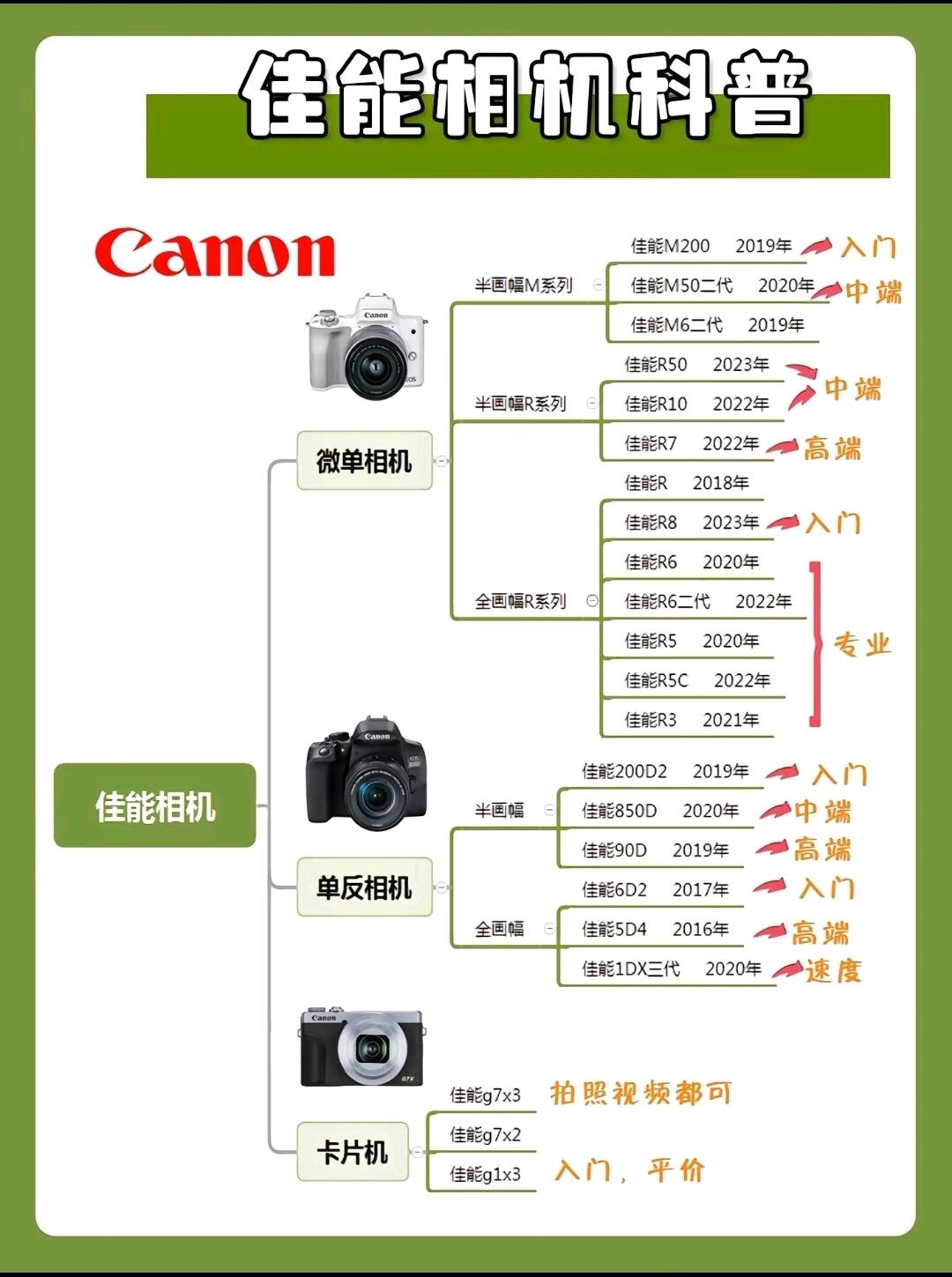 佳能相机科普

Canon

佳能相机

微单相机

半画幅M系列
佳能M200 2019年 入门
佳能M50二代 2020年 中端
佳能M6二代 2019年

半画幅R系列
佳能R50 2023年
佳能R10 2022年 中端
佳能R7 2022年 高端

全画幅R系列
佳能R 2018年
佳能R8 2023年 入门
佳能R6 2020年
佳能R6二代 2022年
佳能R5 2020年
佳能R5C 2022年
佳能R3 2021年
专业

单反相机

半画幅
佳能200D2 2019年 入门
佳能850D 2020年 中端
佳能90D 2019年 高端

全画幅
佳能6D2 2017年 入门
佳能5D4 2016年 高端
佳能1DX三代 2020年 速度

卡片机
佳能g7x3 拍照视频都可
佳能g7x2
佳能g1x3 入门，平价